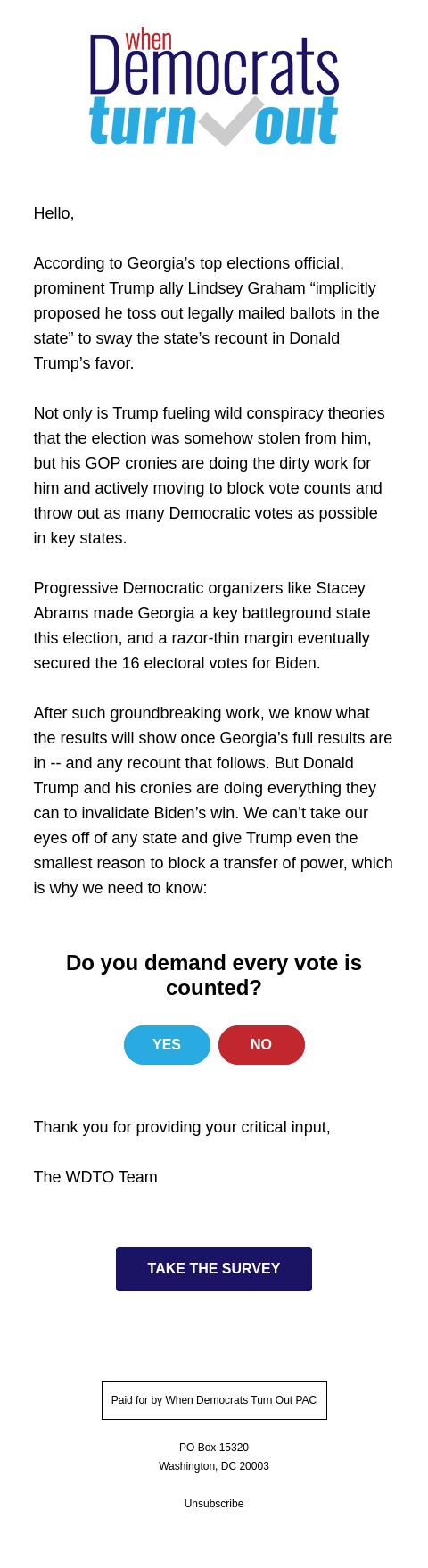 when
Democrats
turn out

Hello,

According to Georgia’s top elections official, prominent Trump ally Lindsey Graham “implicitly proposed he toss out legally mailed ballots in the state” to sway the state’s recount in Donald Trump’s favor.

Not only is Trump fueling wild conspiracy theories that the election was somehow stolen from him, but his GOP cronies are doing the dirty work for him and actively moving to block vote counts and throw out as many Democratic votes as possible in key states.

Progressive Democratic organizers like Stacey Abrams made Georgia a key battleground state this election, and a razor-thin margin eventually secured the 16 electoral votes for Biden.

After such groundbreaking work, we know what the results will show once Georgia’s full results are in -- and any recount that follows. But Donald Trump and his cronies are doing everything they can to invalidate Biden’s win. We can’t take our eyes off of any state and give Trump even the smallest reason to block a transfer of power, which is why we need to know:

Do you demand every vote is counted?

YES

NO

Thank you for providing your critical input,

The WDTO Team

TAKE THE SURVEY

Paid for by When Democrats Turn Out PAC

PO Box 15320
Washington, DC 20003

Unsubscribe